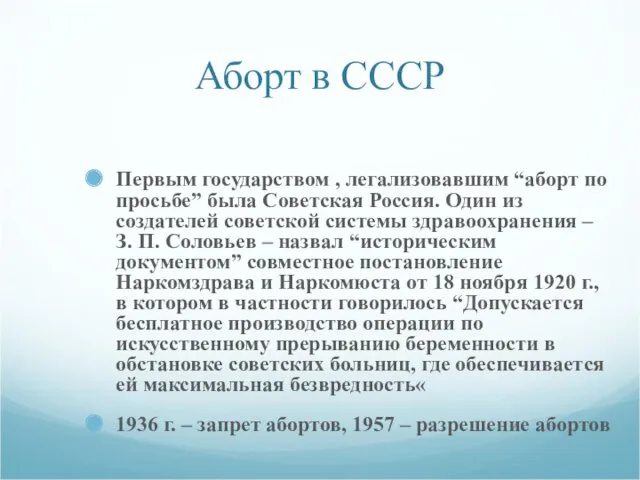 Аборт в СССР

Первым государством , легализовавшим “аборт по просьбе” была Советская Россия. Один из создателей советской системы здравоохранения – З. П. Соловьев – назвал “историческим документом” совместное постановление Наркомздрава и Наркомюста от 18 ноября 1920 г., в котором в частности говорилось “Допускается бесплатное производство операции по искусственному прерыванию беременности в обстановке советских больниц, где обеспечивается ей максимальная безвредность«

1936 г. – запрет абортов, 1957 – разрешение абортов